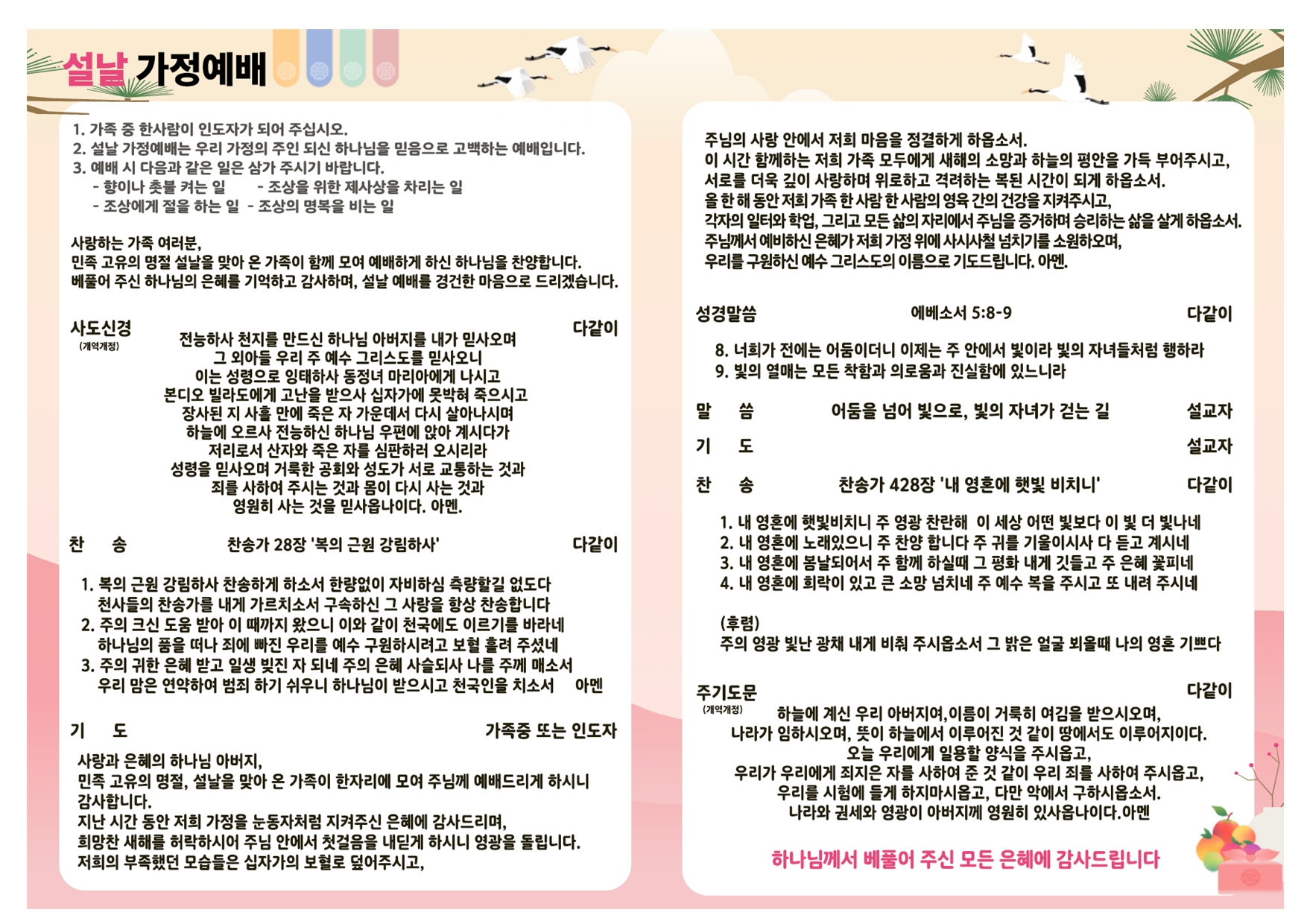 설날 가정예배

1. 가족 중 한사람이 인도자가 되어 주십시오.
2. 설날 가정예배는 우리 가정의 주인 되신 하나님을 믿음으로 고백하는 예배입니다.
3. 예배 시 다음과 같은 일은 삼가 주시기 바랍니다.
- 향이나 촛불 켜는 일 - 조상을 위한 제사상을 차리는 일
- 조상에게 절을 하는 일 - 조상의 명복을 비는 일

사랑하는 가족 여러분,
민족 고유의 명절 설날을 맞아 온 가족이 함께 모여 예배하게 하신 하나님을 찬양합니다.
베풀어 주신 하나님의 은혜를 기억하고 감사하며, 설날 예배를 경건한 마음으로 드리겠습니다.

사도신경 (개역개정) 다같이
전능하사 천지를 만드신 하나님 아버지를 내가 믿사오며
그 외아들 우리 주 예수 그리스도를 믿사오니
이는 성령으로 잉태하사 동정녀 마리아에게 나시고
본디오 빌라도에게 고난을 받으사 십자가에 못박혀 죽으시고
장사된 지 사흘 만에 죽은 자 가운데서 다시 살아나시며
하늘에 오르사 전능하신 하나님 우편에 앉아 계시다가
저리로서 산자와 죽은 자를 심판하러 오시리라
성령을 믿사오며 거룩한 공회와 성도가 서로 교통하는 것과
죄를 사하여 주시는 것과 몸이 다시 사는 것과
영원히 사는 것을 믿사옵나이다. 아멘.

찬 송 찬송가 28장 '복의 근원 강림하사' 다같이

1. 복의 근원 강림하사 찬송하게 하소서 한량없이 자비하심 측량할길 없도다
천사들의 찬송가를 내게 가르치소서 구속하신 그 사랑을 항상 찬송합니다
2. 주의 크신 도움 받아 이 때까지 왔으니 이와 같이 천국에도 이르기를 바라네
하나님의 품을 떠나 죄에 빠진 우리를 예수 구원하시려고 보혈 흘려 주셨네
3. 주의 귀한 은혜 받고 일생 빚진 자 되네 주의 은혜 사슬되사 나를 주께 매소서
우리 맘은 연약하여 범죄 하기 쉬우니 하나님이 받으시고 천국인을 치소서 아멘

기 도 가족중 또는 인도자

사랑과 은혜의 하나님 아버지,
민족 고유의 명절, 설날을 맞아 온 가족이 한자리에 모여 주님께 예배드리게 하시니 감사합니다.
지난 시간 동안 저희 가정을 눈동자처럼 지켜주신 은혜에 감사드리며,
희망찬 새해를 허락하시어 주님 안에서 첫걸음을 내딛게 하시니 영광을 돌립니다.
저희의 부족했던 모습들은 십자가의 보혈로 덮어주시고,
주님의 사랑 안에서 저희 마음을 정결하게 하옵소서.
이 시간 함께하는 저희 가족 모두에게 새해의 소망과 하늘의 평안을 가득 부어주시고,
서로를 더욱 깊이 사랑하며 위로하고 격려하는 복된 시간이 되게 하옵소서.
올 한 해 동안 저희 가족 한 사람 한 사람의 영육 간의 건강을 지켜주시고,
각자의 일터와 학업, 그리고 모든 삶의 자리에서 주님을 증거하며 승리하는 삶을 살게 하옵소서.
주님께서 예비하신 은혜가 저희 가정 위에 사시사철 넘치기를 소원하오며,
우리를 구원하신 예수 그리스도의 이름으로 기도드립니다. 아멘.

성경말씀 에베소서 5:8-9 다같이

8. 너희가 전에는 어둠이더니 이제는 주 안에서 빛이라 빛의 자녀들처럼 행하라
9. 빛의 열매는 모든 착함과 의로움과 진실함에 있느니라

말 씀 어둠을 넘어 빛으로, 빛의 자녀가 걷는 길 설교자

기 도 설교자

찬 송 찬송가 428장 '내 영혼에 햇빛 비치니' 다같이

1. 내 영혼에 햇빛비치니 주 영광 찬란해 이 세상 어떤 빛보다 이 빛 더 빛나네
2. 내 영혼에 노래있으니 주 찬양 합니다 주 귀를 기울이시사 다 듣고 계시네
3. 내 영혼에 봄날되어서 주 함께 하실때 그 평화 내게 깃들고 주 은혜 꽃피네
4. 내 영혼에 희락이 있고 큰 소망 넘치네 주 예수 복을 주시고 또 내려 주시네

(후렴)
주의 영광 빛난 광채 내게 비춰 주시옵소서 그 밝은 얼굴 뵈올때 나의 영혼 기쁘다

주기도문 (개역개정) 다같이
하늘에 계신 우리 아버지여,이름이 거룩히 여김을 받으시오며,
나라가 임하시오며, 뜻이 하늘에서 이루어진 것 같이 땅에서도 이루어지이다.
오늘 우리에게 일용할 양식을 주시옵고,
우리가 우리에게 죄지은 자를 사하여 준 것 같이 우리 죄를 사하여 주시옵고,
우리를 시험에 들게 하지마시옵고, 다만 악에서 구하시옵소서.
나라와 권세와 영광이 아버지께 영원히 있사옵나이다.아멘

하나님께서 베풀어 주신 모든 은혜에 감사드립니다